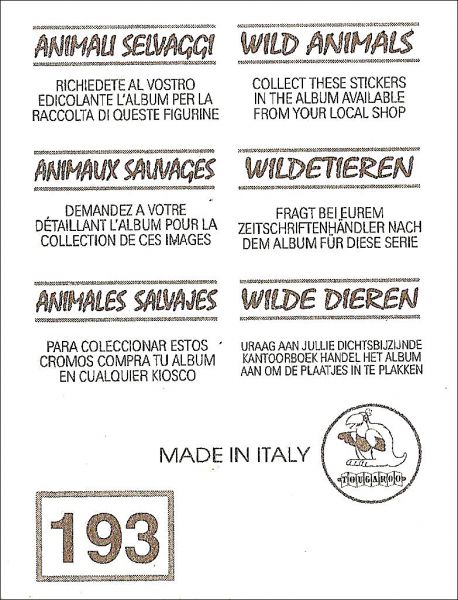 ANIMALI SELVAGGI

RICHIEDETE AL VOSTRO EDICOLANTE L'ALBUM PER LA RACCOLTA DI QUESTE FIGURINE

ANIMAUX SAUVAGES

DEMANDEZ A VOTRE DÉTAILLANT L'ALBUM POUR LA COLLECTION DE CES IMAGES

ANIMALES SALVAJES

PARA COLECCIONAR ESTOS CROMOS COMPRA TU ALBUM EN CUALQUIER KIOSCO

WILD ANIMALS

COLLECT THESE STICKERS IN THE ALBUM AVAILABLE FROM YOUR LOCAL SHOP

WILDETIEREN

FRAGT BEI EUREM ZEITSCHRIFTENHÄNDLER NACH DEM ALBUM FÜR DIESE SERIE

WILDE DIEREN

URAAG AAN JULLIE DICHTSBIJZIJNDE KANTOORBOEK HANDEL HET ALBUM AAN OM DE PLAATJES IN TE PLAKKEN

MADE IN ITALY

TOUGAROO

193